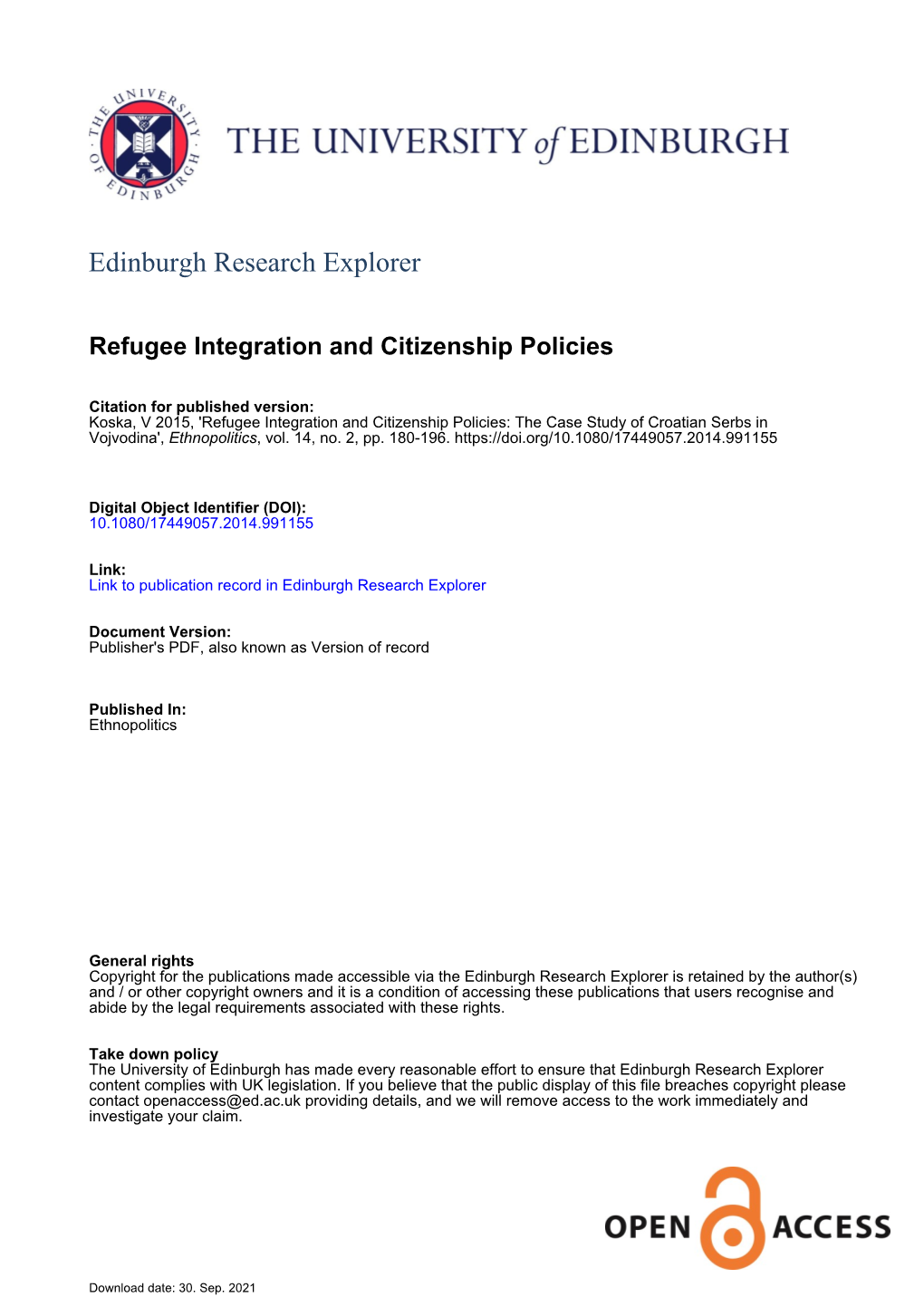 THE UNIVERSITY OF EDINBURGH

THE UNIVERSITY of EDINBURGH

Edinburgh Research Explorer

Refugee Integration and Citizenship Policies

Citation for published version:
Koska, V 2015, 'Refugee Integration and Citizenship Policies: The Case Study of Croatian Serbs in Vojvodina', Ethnopolitics, vol. 14, no. 2, pp. 180-196. https://doi.org/10.1080/17449057.2014.991155

Digital Object Identifier (DOI):
10.1080/17449057.2014.991155

Link:
Link to publication record in Edinburgh Research Explorer

Document Version:
Publisher's PDF, also known as Version of record

Published In:
Ethnopolitics

General rights
Copyright for the publications made accessible via the Edinburgh Research Explorer is retained by the author(s) and / or other copyright owners and it is a condition of accessing these publications that users recognise and abide by the legal requirements associated with these rights.

Take down policy
The University of Edinburgh has made every reasonable effort to ensure that Edinburgh Research Explorer content complies with UK legislation. If you believe that the public display of this file breaches copyright please contact openaccess@ed.ac.uk providing details, and we will remove access to the work immediately and investigate your claim.

OPEN ACCESS

Download date: 30. Sep. 2021